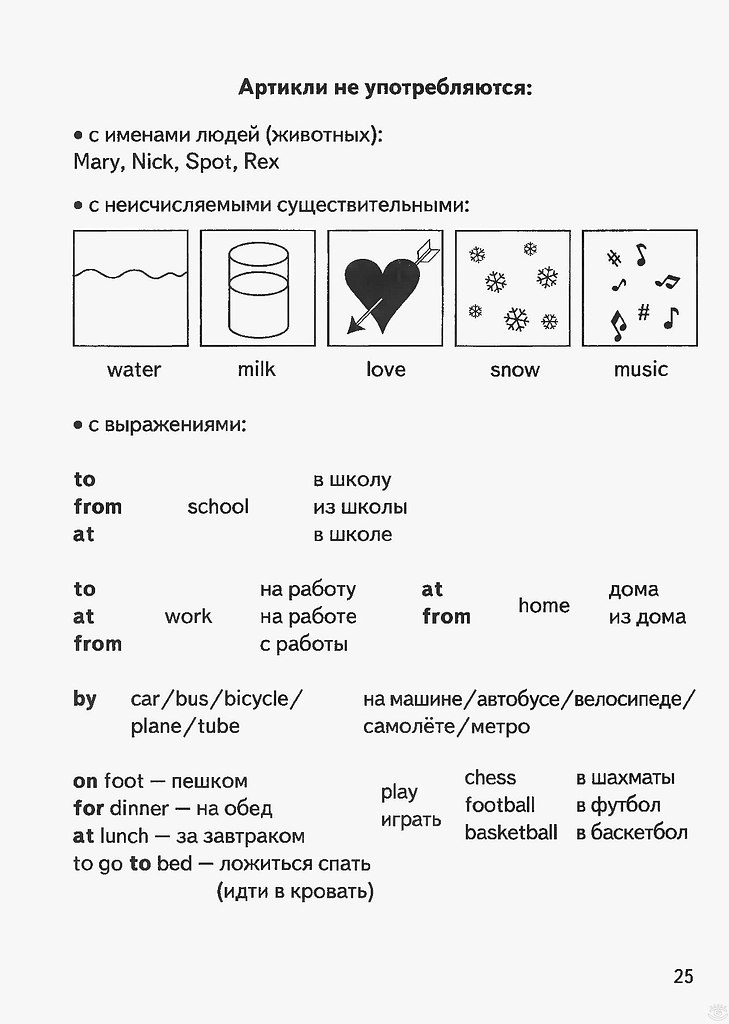 Артикли не употребляются:

• с именами людей (животных):
Mary, Nick, Spot, Rex

• с неисчисляемыми существительными:

water

milk

love

snow

music

• с выражениями:

to
from
at

school

в школу
из школы
в школе

to
at
from

work

на работу
на работе
с работы

at
from

home

дома
из дома

by

car/bus/bicycle/
plane/tube

на машине/автобусе/велосипеде/
самолёте/метро

on foot — пешком
for dinner — на обед
at lunch — за завтраком
to go to bed — ложиться спать
(идти в кровать)

play
играть

chess
football
basketball

в шахматы
в футбол
в баскетбол

25